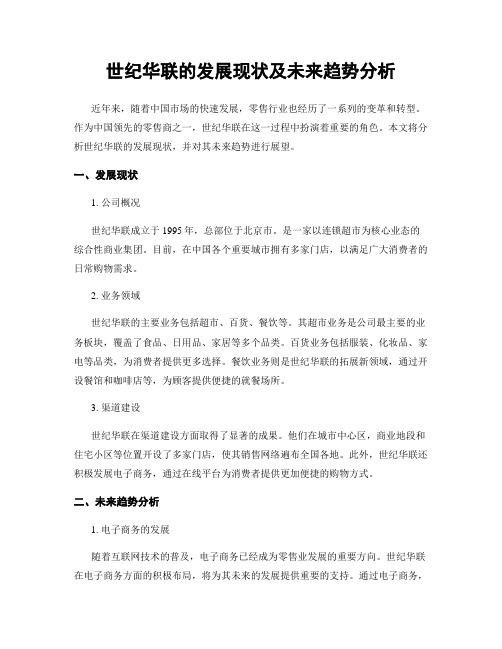 世纪华联的发展现状及未来趋势分析

近年来，随着中国市场的快速发展，零售行业也经历了一系列的变革和转型。作为中国领先的零售商之一，世纪华联在这一过程中扮演着重要的角色。本文将分析世纪华联的发展现状，并对其未来趋势进行展望。

一、发展现状

1. 公司概况

世纪华联成立于 1995 年，总部位于北京市，是一家以连锁超市为核心业态的综合性商业集团。目前，在中国各个重要城市拥有多家门店，以满足广大消费者的日常购物需求。

2. 业务领域

世纪华联的主要业务包括超市、百货、餐饮等。其超市业务是公司最主要的业务板块，覆盖了食品、日用品、家居等多个品类。百货业务包括服装、化妆品、家电等品类，为消费者提供更多选择。餐饮业务则是世纪华联的拓展新领域，通过开设餐馆和咖啡店等，为顾客提供便捷的就餐场所。

3. 渠道建设

世纪华联在渠道建设方面取得了显著的成果。他们在城市中心区，商业地段和住宅小区等位置开设了多家门店，使其销售网络遍布全国各地。此外，世纪华联还积极发展电子商务，通过在线平台为消费者提供更加便捷的购物方式。

二、未来趋势分析

1. 电子商务的发展

随着互联网技术的普及，电子商务已经成为零售业发展的重要方向。世纪华联在电子商务方面的积极布局，将为其未来的发展提供重要的支持。通过电子商务，